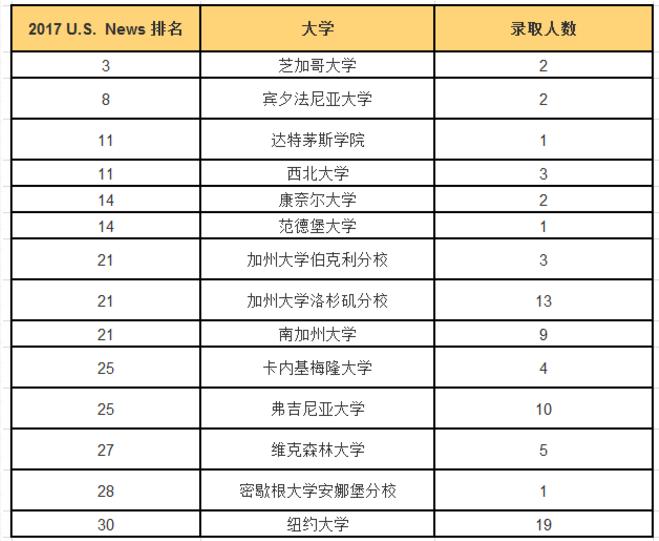 | 2017 U.S. News 排名 | 大学 | 录取人数 |
|---|---|---|
| 3 | 芝加哥大学 | 2 |
| 8 | 宾夕法尼亚大学 | 2 |
| 11 | 达特茅斯学院 | 1 |
| 11 | 西北大学 | 3 |
| 14 | 康奈尔大学 | 2 |
| 14 | 范德堡大学 | 1 |
| 21 | 加州大学伯克利分校 | 3 |
| 21 | 加州大学洛杉矶分校 | 13 |
| 21 | 南加州大学 | 9 |
| 25 | 卡内基梅隆大学 | 4 |
| 25 | 弗吉尼亚大学 | 10 |
| 27 | 维克森林大学 | 5 |
| 28 | 密歇根大学安娜堡分校 | 1 |
| 30 | 纽约大学 | 19 |